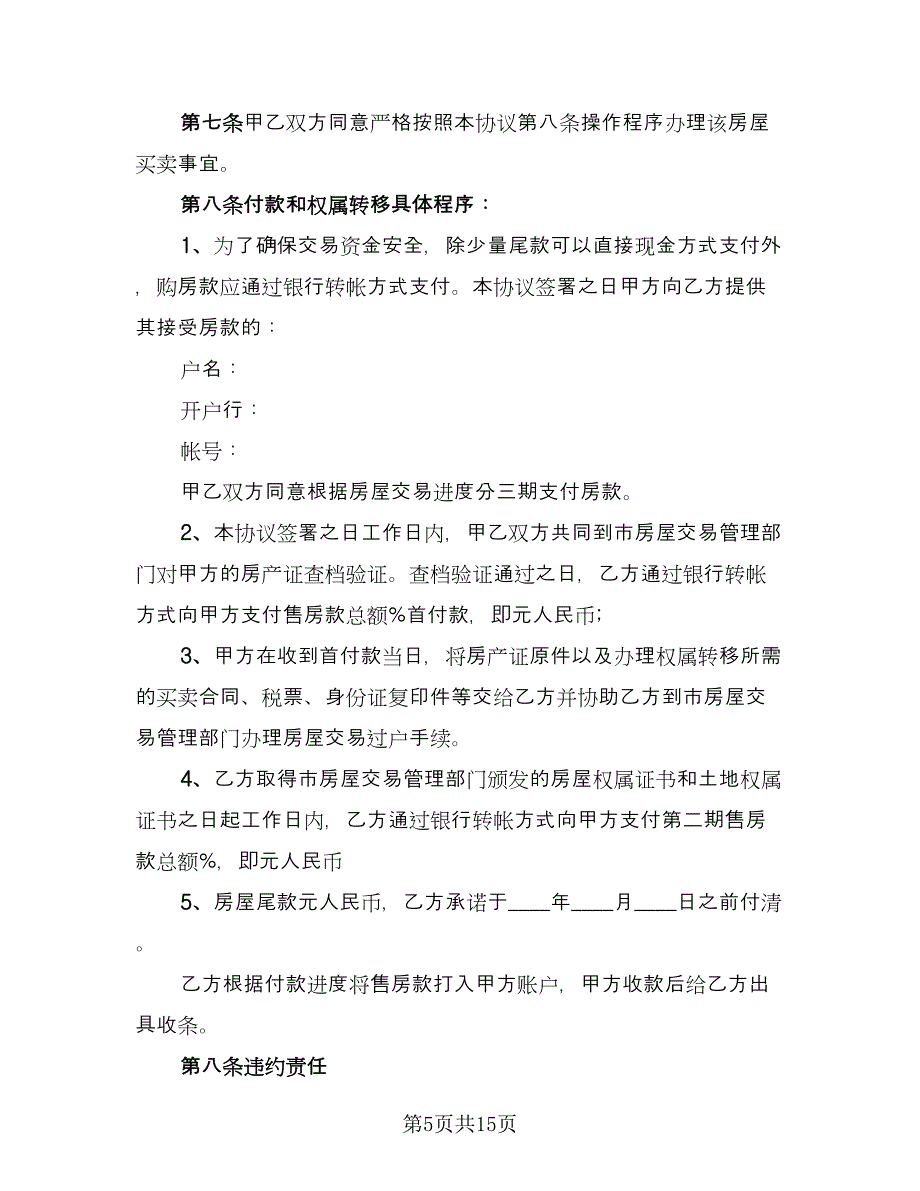 第七条甲乙双方同意严格按照本协议第八条操作程序办理该房屋买卖事宜。

第八条付款和权属转移具体程序：

1、为了确保交易资金安全，除少量尾款可以直接现金方式支付外，购房款应通过银行转帐方式支付。本协议签署之日甲方向乙方提供其接受房款的：

户名：

开户行：

帐号：

甲乙双方同意根据房屋交易进度分三期支付房款。

2、本协议签署之日工作日内，甲乙双方共同到市房屋交易管理部门对甲方的房产证查档验证。查档验证通过之日，乙方通过银行转帐方式向甲方支付售房款总额%首付款，即元人民币;

3、甲方在收到首付款当日，将房产证原件以及办理权属转移所需的买卖合同、税票、身份证复印件等交给乙方并协助乙方到市房屋交易管理部门办理房屋交易过户手续。

4、乙方取得市房屋交易管理部门颁发的房屋权属证书和土地权属证书之日起工作日内，乙方通过银行转帐方式向甲方支付第二期售房款总额%，即元人民币

5、房屋尾款元人民币，乙方承诺于____年____月____日之前付清。

乙方根据付款进度将售房款打入甲方账户，甲方收款后给乙方出具收条。

第八条违约责任

第5页共15页